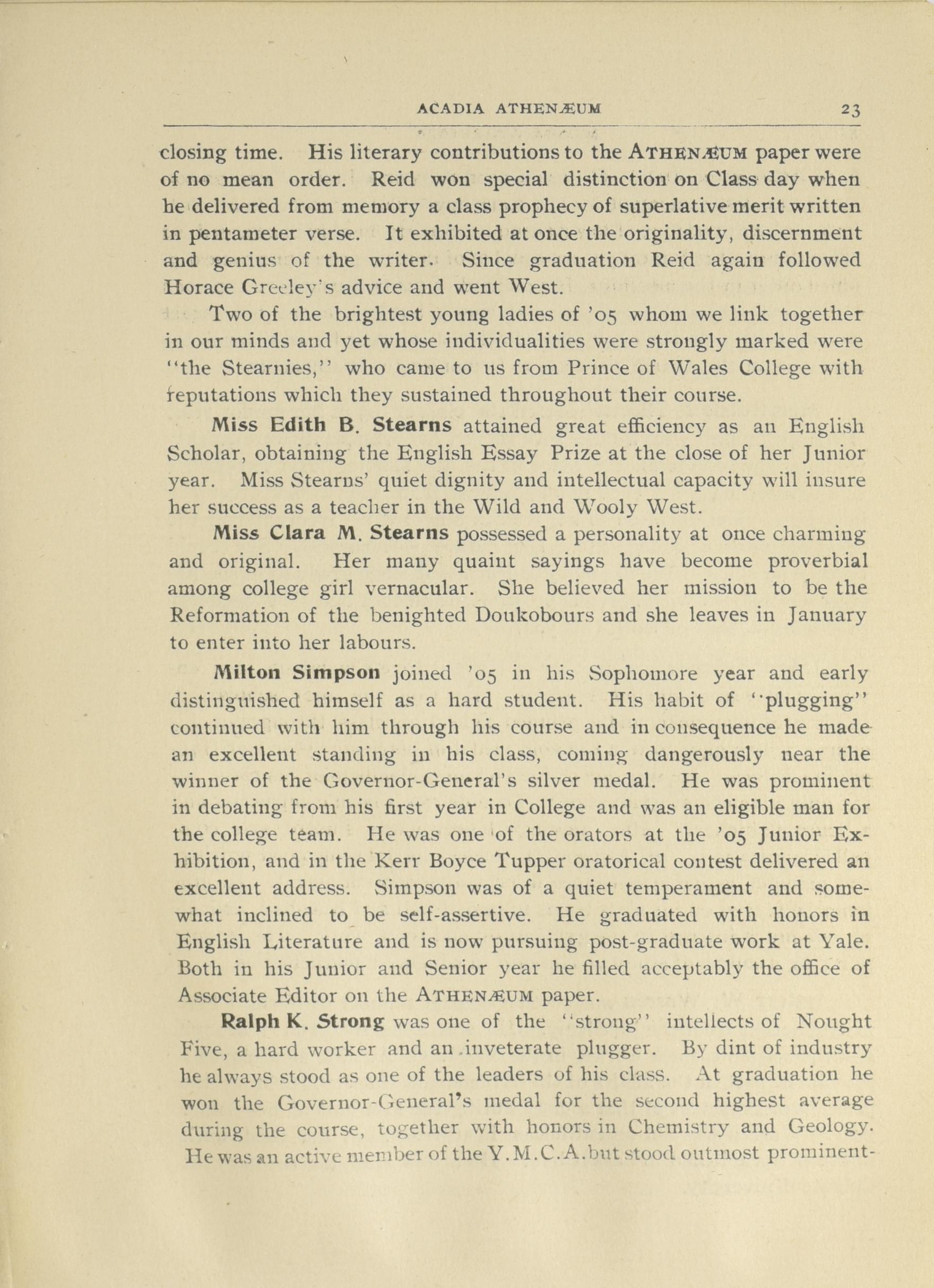 ACADIA ATHENÆUM 23

closing time. His literary contributions to the ATHENÆUM paper were of no mean order. Reid won special distinction on Class day when he delivered from memory a class prophecy of superlative merit written in pentameter verse. It exhibited at once the originality, discernment and genius of the writer. Since graduation Reid again followed Horace Greeley's advice and went West.

Two of the brightest young ladies of '05 whom we link together in our minds and yet whose individualities were strongly marked were "the Stearnies," who came to us from Prince of Wales College with reputations which they sustained throughout their course.

Miss Edith B. Stearns attained great efficiency as an English Scholar, obtaining the English Essay Prize at the close of her Junior year. Miss Stearns' quiet dignity and intellectual capacity will insure her success as a teacher in the Wild and Wooly West.

Miss Clara M. Stearns possessed a personality at once charming and original. Her many quaint sayings have become proverbial among college girl vernacular. She believed her mission to be the Reformation of the benighted Doukobours and she leaves in January to enter into her labours.

Milton Simpson joined '05 in his Sophomore year and early distinguished himself as a hard student. His habit of "plugging" continued with him through his course and in consequence he made an excellent standing in his class, coming dangerously near the winner of the Governor-General's silver medal. He was prominent in debating from his first year in College and was an eligible man for the college team. He was one of the orators at the '05 Junior Exhibition, and in the Kerr Boyce Tupper oratorical contest delivered an excellent address. Simpson was of a quiet temperament and somewhat inclined to be self-assertive. He graduated with honors in English Literature and is now pursuing post-graduate work at Yale. Both in his Junior and Senior year he filled acceptably the office of Associate Editor on the ATHENÆUM paper.

Ralph K. Strong was one of the "strong" intellects of Nought Five, a hard worker and an inveterate plugger. By dint of industry he always stood as one of the leaders of his class. At graduation he won the Governor-General's medal for the second highest average during the course, together with honors in Chemistry and Geology. He was an active member of the Y.M.C.A. but stood outmost prominent-